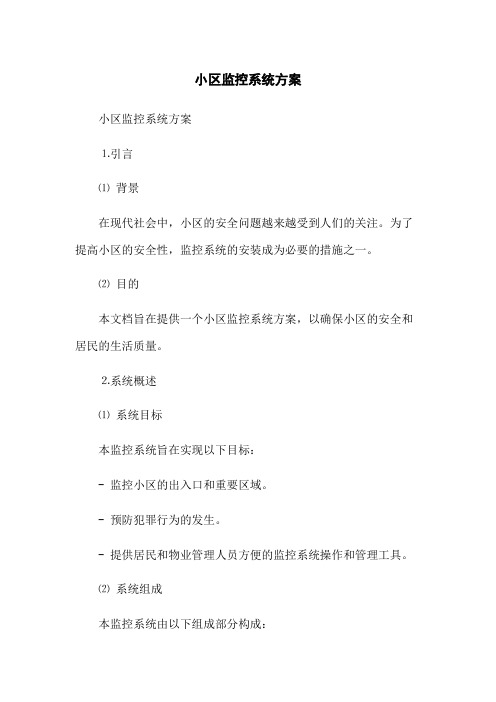 小区监控系统方案

小区监控系统方案

1.引言

⑴ 背景

在现代社会中，小区的安全问题越来越受到人们的关注。为了提高小区的安全性，监控系统的安装成为必要的措施之一。

⑵ 目的

本文档旨在提供一个小区监控系统方案，以确保小区的安全和居民的生活质量。

2.系统概述

⑴ 系统目标

本监控系统旨在实现以下目标：

- 监控小区的出入口和重要区域。

- 预防犯罪行为的发生。

- 提供居民和物业管理人员方便的监控系统操作和管理工具。

⑵ 系统组成

本监控系统由以下组成部分构成：